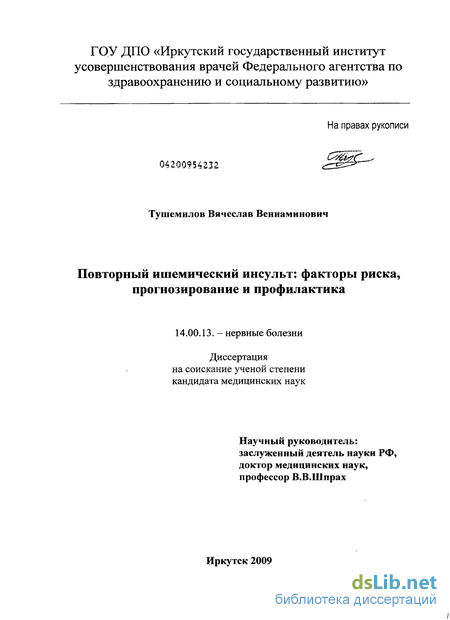 ГОУ ДПО «Иркутский государственный институт усовершенствования врачей Федерального агентства по здравоохранению и социальному развитию»

На правах рукописи

04200954232

Тушемилов Вячеслав Вениаминович

Повторный ишемический инсульт: факторы риска, прогнозирование и профилактика

14.00.13. – нервные болезни

Диссертация
на соискание ученой степени
кандидата медицинских наук

Научный руководитель:
заслуженный деятель науки РФ,
доктор медицинских наук,
профессор В.В.Шпрах

Иркутск 2009

dsLib.net
библиотека диссертаций